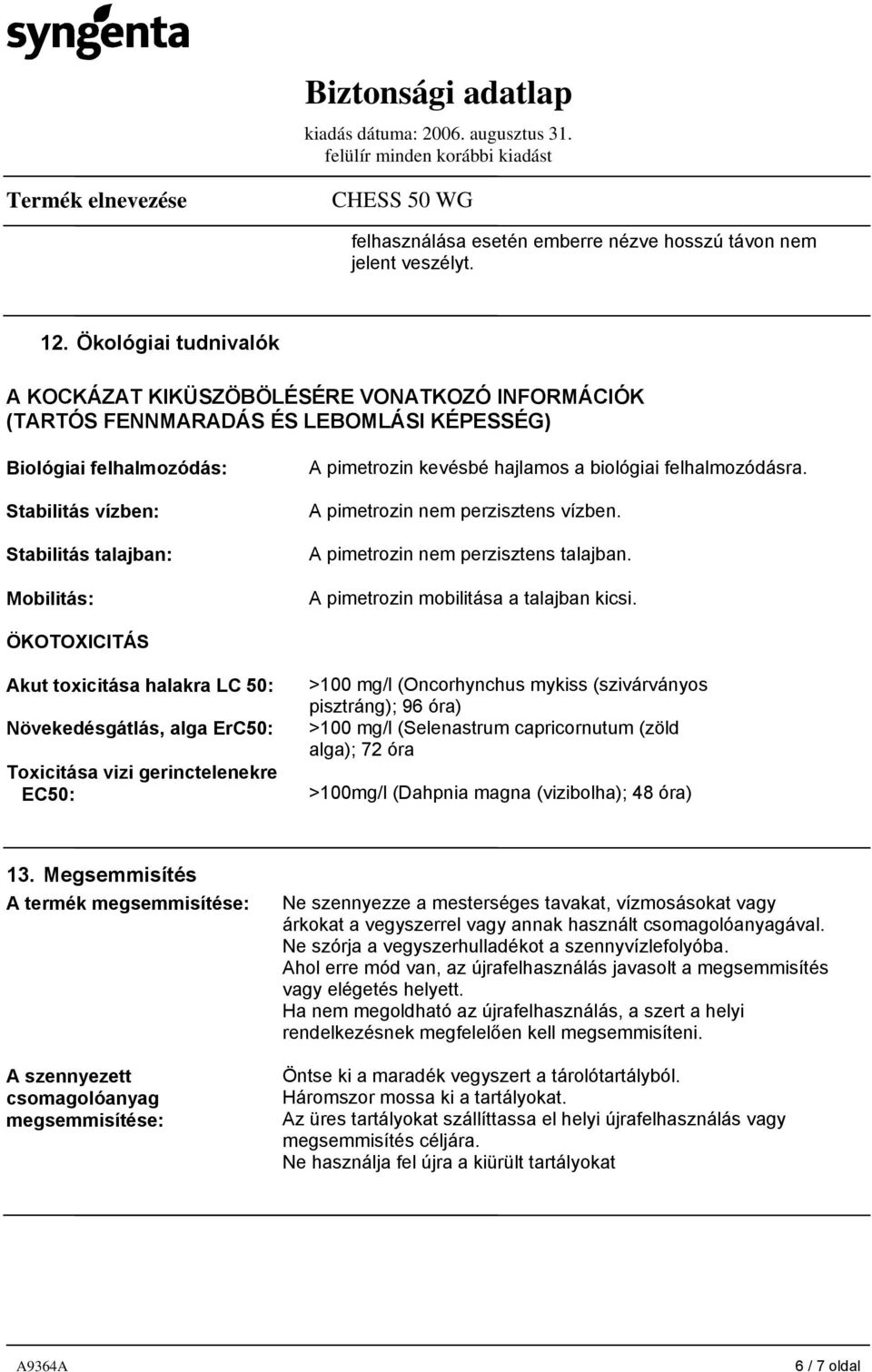 syngenta

Biztonsági adatlap
kiadás dátuma: 2006. augusztus 31.
felülír minden korábbi kiadást

Termék elnevezése CHESS 50 WG

felhasználása esetén emberre nézve hosszú távon nem jelent veszélyt.

12. Ökológiai tudnivalók

A KOCKÁZAT KIKÜSZÖBÖLÉSÉRE VONATKOZÓ INFORMÁCIÓK (TARTÓS FENNMARADÁS ÉS LEBOMLÁSI KÉPESSÉG)

Biológiai felhalmozódás: A pimetrozin kevésbé hajlamos a biológiai felhalmozódásra.

Stabilitás vízben: A pimetrozin nem perzisztens vízben.

Stabilitás talajban: A pimetrozin nem perzisztens talajban.

Mobilitás: A pimetrozin mobilitása a talajban kicsi.

ÖKOTOXICITÁS

Akut toxicitása halakra LC 50: >100 mg/l (Oncorhynchus mykiss (szivárványos pisztráng); 96 óra)

Növekedésgátlás, alga ErC50: >100 mg/l (Selenastrum capricornutum (zöld alga); 72 óra

Toxicitása vizi gerinctelenekre EC50: >100mg/l (Dahpnia magna (vizibolha); 48 óra)

13. Megsemmisítés

A termék megsemmisítése: Ne szennyezze a mesterséges tavakat, vízmosásokat vagy árkokat a vegyszerrel vagy annak használt csomagolóanyagával. Ne szórja a vegyszerhulladékot a szennyvízlefolyóba.
Ahol erre mód van, az újrafelhasználás javasolt a megsemmisítés vagy elégetés helyett.
Ha nem megoldható az újrafelhasználás, a szert a helyi rendelkezésnek megfelelően kell megsemmisíteni.

A szennyezett csomagolóanyag megsemmisítése: Öntse ki a maradék vegyszert a tárolótartályból.
Háromszor mossa ki a tartályokat.
Az üres tartályokat szállíttassa el helyi újrafelhasználás vagy megsemmisítés céljára.
Ne használja fel újra a kiürült tartályokat

A9364A 6 / 7 oldal